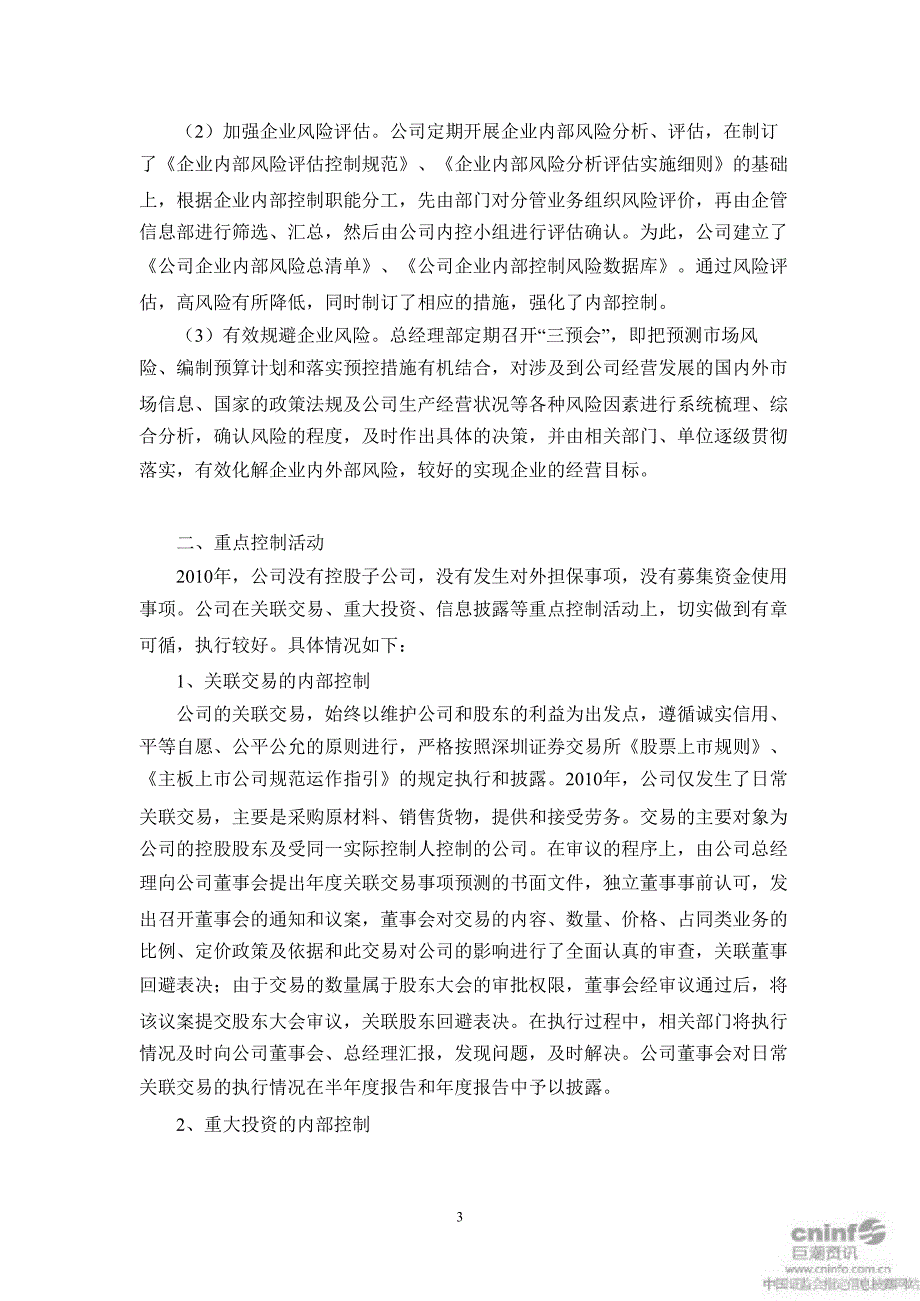 （2）加强企业风险评估。公司定期开展企业内部风险分析、评估，在制订了《企业内部风险评估控制规范》、《企业内部风险分析评估实施细则》的基础上，根据企业内部控制职能分工，先由部门对分管业务组织风险评价，再由企管信息部进行筛选、汇总，然后由公司内控小组进行评估确认。为此，公司建立了《公司企业内部风险总清单》、《公司企业内部控制风险数据库》。通过风险评估，高风险有所降低，同时制订了相应的措施，强化了内部控制。

（3）有效规避企业风险。总经理部定期召开“三预会”，即把预测市场风险、编制预算计划和落实预控措施有机结合，对涉及到公司经营发展的国内外市场信息、国家的政策法规及公司生产经营状况等各种风险因素进行系统梳理、综合分析，确认风险的程度，及时作出具体的决策，并由相关部门、单位逐级贯彻落实，有效化解企业内外部风险，较好的实现企业的经营目标。

二、重点控制活动

2010年，公司没有控股子公司，没有发生对外担保事项，没有募集资金使用事项。公司在关联交易、重大投资、信息披露等重点控制活动上，切实做到有章可循，执行较好。具体情况如下：

1、关联交易的内部控制

公司的关联交易，始终以维护公司和股东的利益为出发点，遵循诚实信用、平等自愿、公平公允的原则进行，严格按照深圳证券交易所《股票上市规则》、《主板上市公司规范运作指引》的规定执行和披露。2010年，公司仅发生了日常关联交易，主要是采购原材料、销售货物，提供和接受劳务。交易的主要对象为公司的控股股东及受同一实际控制人控制的公司。在审议的程序上，由公司总经理向公司董事会提出年度关联交易事项预测的书面文件，独立董事事前认可，发出召开董事会的通知和议案，董事会对交易的内容、数量、价格、占同类业务的比例、定价政策及依据和此交易对公司的影响进行了全面认真的审查，关联董事回避表决；由于交易的数量属于股东大会的审批权限，董事会经审议通过后，将该议案提交股东大会审议，关联股东回避表决。在执行过程中，相关部门将执行情况及时向公司董事会、总经理汇报，发现问题，及时解决。公司董事会对日常关联交易的执行情况在半年度报告和年度报告中予以披露。

2、重大投资的内部控制

3

cninf 巨潮资讯
www.cninfo.com.cn
中国证监会指定信息披露网站